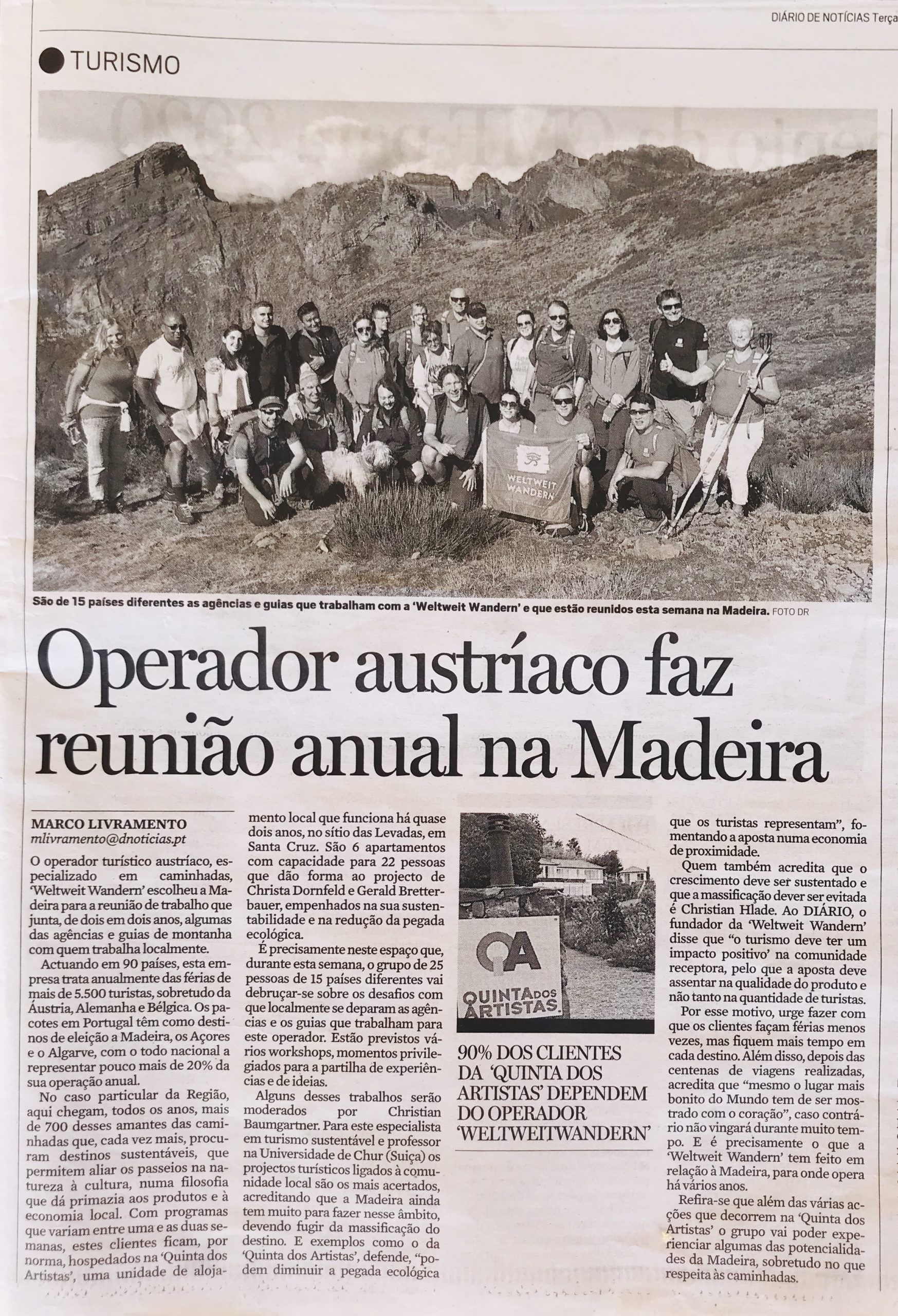 DIÁRIO DE NOTÍCIAS Terça

TURISMO

WELTWEIT WANDERN

São de 15 países diferentes as agências e guias que trabalham com a 'Weltweit Wandern' e que estão reunidos esta semana na Madeira. FOTO DR

Operador austríaco faz reunião anual na Madeira

MARCO LIVRAMENTO
mlivramento@dnoticias.pt

O operador turístico austríaco, especializado em caminhadas, 'Weltweit Wandern' escolheu a Madeira para a reunião de trabalho que junta, de dois em dois anos, algumas das agências e guias de montanha com quem trabalha localmente.

Actuando em 90 países, esta empresa trata anualmente das férias de mais de 5.500 turistas, sobretudo da Áustria, Alemanha e Bélgica. Os pacotes em Portugal têm como destinos de eleição a Madeira, os Açores e o Algarve, com o todo nacional a representar pouco mais de 20% da sua operação anual.

No caso particular da Região, aqui chegam, todos os anos, mais de 700 desses amantes das caminhadas que, cada vez mais, procuram destinos sustentáveis, que permitem aliar os passeios na natureza à cultura, numa filosofia que dá primazia aos produtos e à economia local. Com programas que variam entre uma e as duas semanas, estes clientes ficam, por norma, hospedados na 'Quinta dos Artistas', uma unidade de alojamento local que funciona há quase dois anos, no sítio das Levadas, em Santa Cruz. São 6 apartamentos com capacidade para 22 pessoas que dão forma ao projecto de Christa Dornfeld e Gerald Bretterbauer, empenhados na sua sustentabilidade e na redução da pegada ecológica.

É precisamente neste espaço que, durante esta semana, o grupo de 25 pessoas de 15 países diferentes vai debruçar-se sobre os desafios com que localmente se deparam as agências e os guias que trabalham para este operador. Estão previstos vários workshops, momentos privilegiados para a partilha de experiências e de ideias.

Alguns desses trabalhos serão moderados por Christian Baumgartner. Para este especialista em turismo sustentável e professor na Universidade de Chur (Suiça) os projectos turísticos ligados à comunidade local são os mais acertados, acreditando que a Madeira ainda tem muito para fazer nesse âmbito, devendo fugir da massificação do destino. E exemplos como o da 'Quinta dos Artistas', defende, "podem diminuir a pegada ecológica

QA
QUINTA DOS ARTISTAS.

90% DOS CLIENTES DA 'QUINTA DOS ARTISTAS' DEPENDEM DO OPERADOR 'WELTWEITWANDERN'

que os turistas representam", fomentando a aposta numa economia de proximidade.

Quem também acredita que o crescimento deve ser sustentado e que a massificação dever ser evitada é Christian Hlade. Ao DIÁRIO, o fundador da 'Weltweit Wandern' disse que "o turismo deve ter um impacto positivo' na comunidade receptora, pelo que a aposta deve assentar na qualidade do produto e não tanto na quantidade de turistas.

Por esse motivo, urge fazer com que os clientes façam férias menos vezes, mas fiquem mais tempo em cada destino. Além disso, depois das centenas de viagens realizadas, acredita que "mesmo o lugar mais bonito do Mundo tem de ser mostrado com o coração", caso contrário não vingará durante muito tempo. E é precisamente o que a 'Weltweit Wandern' tem feito em relação à Madeira, para onde opera há vários anos.

Refira-se que além das várias acções que decorrem na 'Quinta dos Artistas' o grupo vai poder experienciar algumas das potencialidades da Madeira, sobretudo no que respeita às caminhadas.